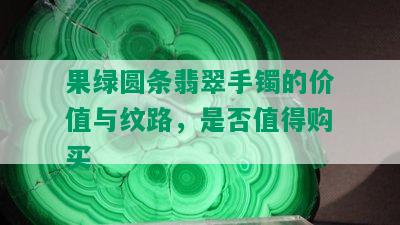 果绿圆条翡翠手镯的价值与纹路，是否值得购买